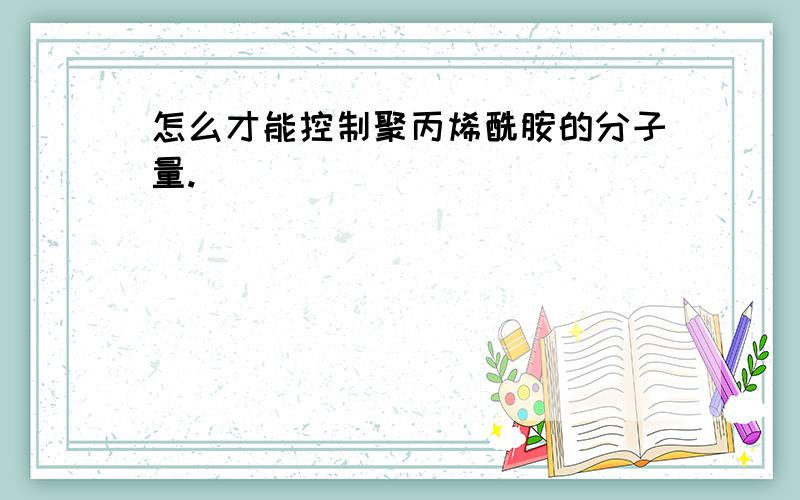 怎么才能控制聚丙烯酰胺的分子量.